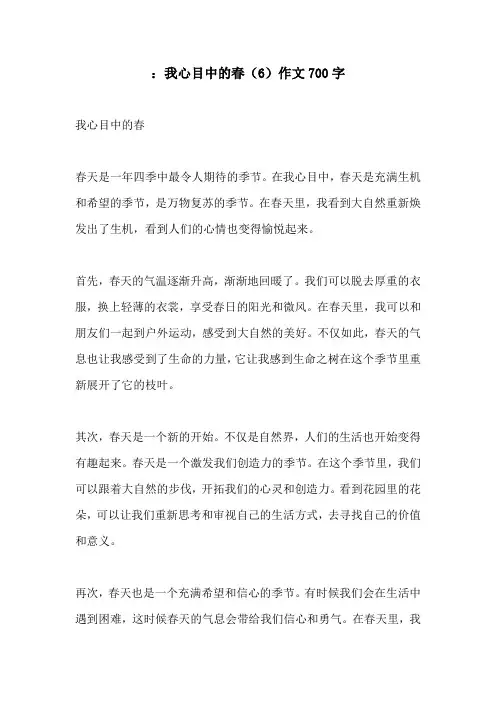 ：我心目中的春（6）作文700字

我心目中的春

春天是一年四季中最令人期待的季节。在我心目中，春天是充满生机和希望的季节，是万物复苏的季节。在春天里，我看到大自然重新焕发出了生机，看到人们的心情也变得愉悦起来。

首先，春天的气温逐渐升高，渐渐地回暖了。我们可以脱去厚重的衣服，换上轻薄的衣裳，享受春日的阳光和微风。在春天里，我可以和朋友们一起到户外运动，感受到大自然的美好。不仅如此，春天的气息也让我感受到了生命的力量，它让我感到生命之树在这个季节里重新展开了它的枝叶。

其次，春天是一个新的开始。不仅是自然界，人们的生活也开始变得有趣起来。春天是一个激发我们创造力的季节。在这个季节里，我们可以跟着大自然的步伐，开拓我们的心灵和创造力。看到花园里的花朵，可以让我们重新思考和审视自己的生活方式，去寻找自己的价值和意义。

再次，春天也是一个充满希望和信心的季节。有时候我们会在生活中遇到困难，这时候春天的气息会带给我们信心和勇气。在春天里，我